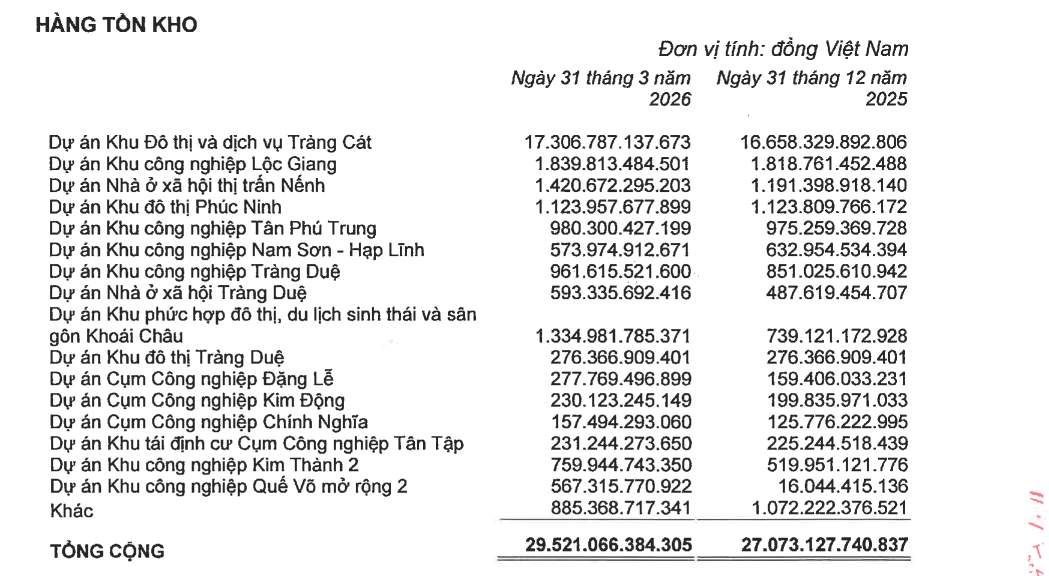 HÀNG TỒN KHO

Đơn vị tính: đồng Việt Nam

| | Ngày 31 tháng 3 năm 2026 | Ngày 31 tháng 12 năm 2025 |
|---|---|---|
| Dự án Khu Đô thị và dịch vụ Tràng Cát | 17.306.787.137.673 | 16.658.329.892.806 |
| Dự án Khu công nghiệp Lộc Giang | 1.839.813.484.501 | 1.818.761.452.488 |
| Dự án Nhà ở xã hội thị trấn Nếnh | 1.420.672.295.203 | 1.191.398.918.140 |
| Dự án Khu đô thị Phúc Ninh | 1.123.957.677.899 | 1.123.809.766.172 |
| Dự án Khu công nghiệp Tân Phú Trung | 980.300.427.199 | 975.259.369.728 |
| Dự án Khu công nghiệp Nam Sơn - Hạp Lĩnh | 573.974.912.671 | 632.954.534.394 |
| Dự án Khu công nghiệp Tràng Duệ | 961.615.521.600 | 851.025.610.942 |
| Dự án Nhà ở xã hội Tràng Duệ | 593.335.692.416 | 487.619.454.707 |
| Dự án Khu phức hợp đô thị, du lịch sinh thái và sân gôn Khoái Châu | 1.334.981.785.371 | 739.121.172.928 |
| Dự án Khu đô thị Tràng Duệ | 276.366.909.401 | 276.366.909.401 |
| Dự án Cụm Công nghiệp Đặng Lễ | 277.769.496.899 | 159.406.033.231 |
| Dự án Cụm Công nghiệp Kim Động | 230.123.245.149 | 199.835.971.033 |
| Dự án Cụm Công nghiệp Chính Nghĩa | 157.494.293.060 | 125.776.222.995 |
| Dự án Khu tái định cư Cụm Công nghiệp Tân Tập | 231.244.273.650 | 225.244.518.439 |
| Dự án Khu công nghiệp Kim Thành 2 | 759.944.743.350 | 519.951.121.776 |
| Dự án Khu công nghiệp Quế Võ mở rộng 2 | 567.315.770.922 | 16.044.415.136 |
| Khác | 885.368.717.341 | 1.072.222.376.521 |
| TỔNG CỘNG | 29.521.066.384.305 | 27.073.127.740.837 |